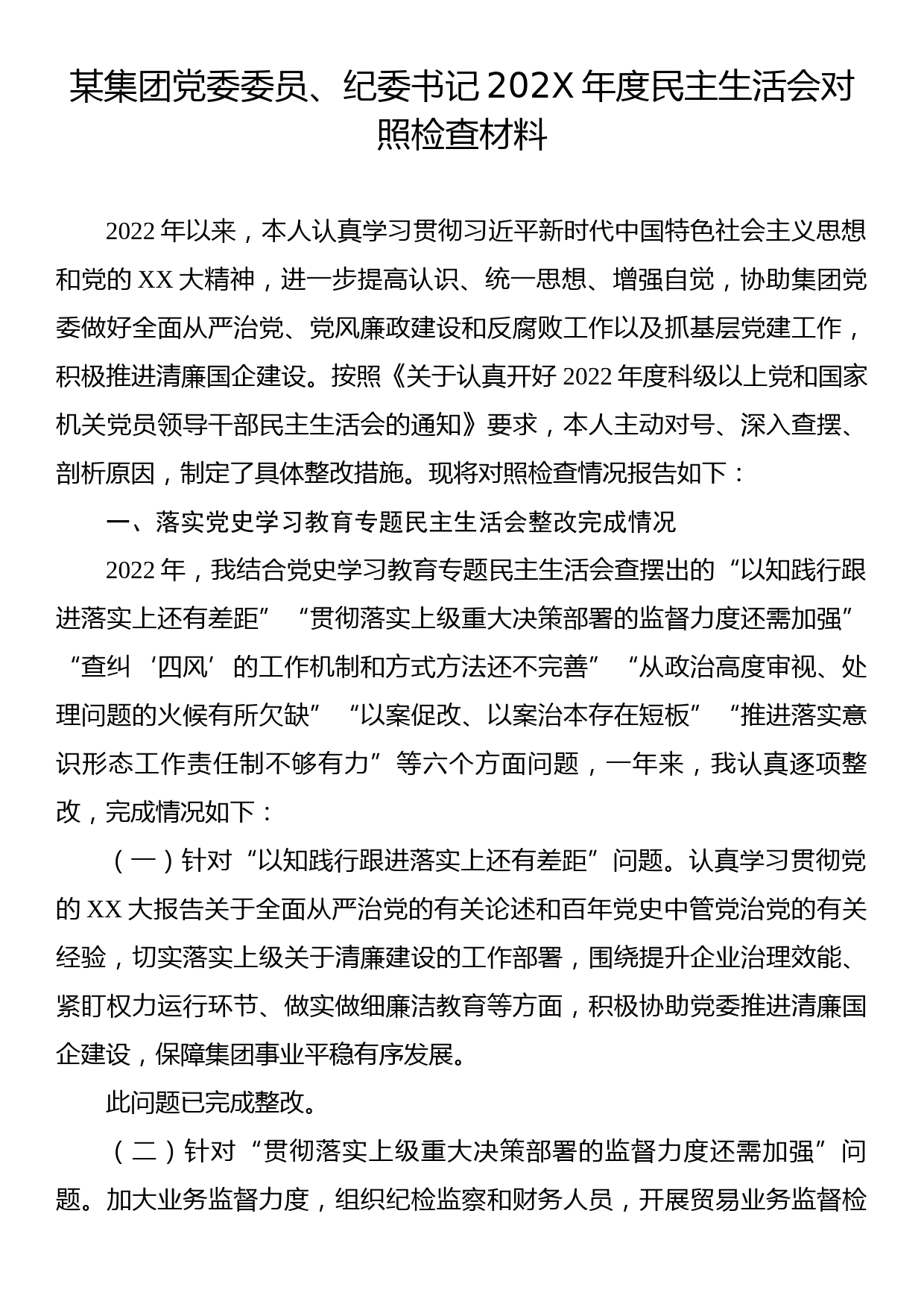 某集团党委委员、纪委书记202X年度民主生活会对照检查材料

2022年以来，本人认真学习贯彻习近平新时代中国特色社会主义思想和党的XX大精神，进一步提高认识、统一思想、增强自觉，协助集团党委做好全面从严治党、党风廉政建设和反腐败工作以及抓基层党建工作，积极推进清廉国企建设。按照《关于认真开好2022年度科级以上党和国家机关党员领导干部民主生活会的通知》要求，本人主动对号、深入查摆、剖析原因，制定了具体整改措施。现将对照检查情况报告如下：

一、落实党史学习教育专题民主生活会整改完成情况

2022年，我结合党史学习教育专题民主生活会查摆出的“以知践行跟进落实上还有差距”“贯彻落实上级重大决策部署的监督力度还需加强”“查纠‘四风’的工作机制和方式方法还不完善”“从政治高度审视、处理问题的火候有所欠缺”“以案促改、以案治本存在短板”“推进落实意识形态工作责任制不够有力”等六个方面问题，一年来，我认真逐项整改，完成情况如下：

（一）针对“以知践行跟进落实上还有差距”问题。认真学习贯彻党的XX大报告关于全面从严治党的有关论述和百年党史中管党治党的有关经验，切实落实上级关于清廉建设的工作部署，围绕提升企业治理效能、紧盯权力运行环节、做实做细廉洁教育等方面，积极协助党委推进清廉国企建设，保障集团事业平稳有序发展。

此问题已完成整改。

（二）针对“贯彻落实上级重大决策部署的监督力度还需加强”问题。加大业务监督力度，组织纪检监察和财务人员，开展贸易业务监督检